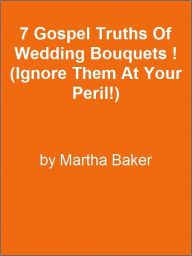 7 Gospel Truths Of Wedding Bouquets ! (Ignore Them At Your Peril!)

by Martha Baker